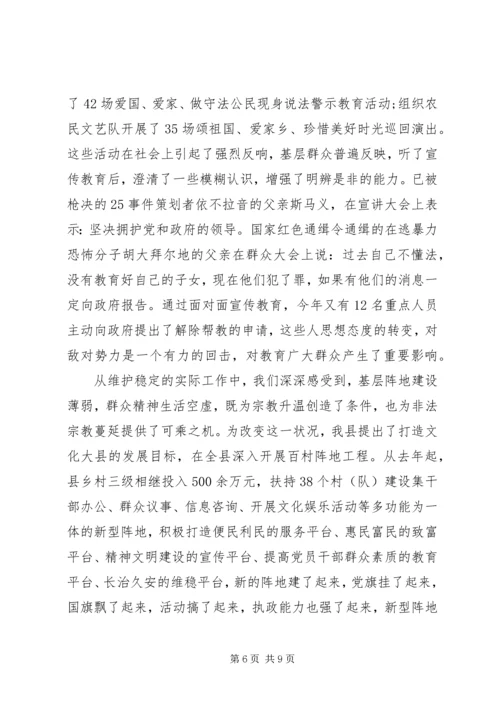 了42场爱国、爱家、做守法公民现身说法警示教育活动;组织农民文艺队开展了35场颂祖国、爱家乡、珍惜美好时光巡回演出。这些活动在社会上引起了强烈反响，基层群众普遍反映，听了宣传教育后，澄清了一些模糊认识，增强了明辨是非的能力。已被枪决的25事件策划者依不拉音的父亲斯马义，在宣讲大会上表示:坚决拥护党和政府的领导。国家红色通缉令通缉的在逃暴力恐怖分子胡大拜尔地的父亲在群众大会上说：过去自己不懂法，没有教育好自己的子女，现在他们犯了罪，如果有他们的消息一定向政府报告。通过面对面宣传教育，今年又有12名重点人员主动向政府提出了解除帮教的申请，这些人思想态度的转变，对敌对势力是一个有力的回击，对教育广大群众产生了重要影响。

从维护稳定的实际工作中，我们深深感受到，基层阵地建设薄弱，群众精神生活空虚，既为宗教升温创造了条件，也为非法宗教蔓延提供了可乘之机。为改变这一状况，我县提出了打造文化大县的发展目标，在全县深入开展百村阵地工程。从去年起，县乡村三级相继投入500余万元，扶持38个村（队）建设集干部办公、群众议事、信息咨询、开展文化娱乐活动等多功能为一体的新型阵地，积极打造便民利民的服务平台、惠民富民的致富平台、精神文明建设的宣传平台、提高党员干部群众素质的教育平台、长治久安的维稳平台，新的阵地建了起来，党旗挂了起来，国旗飘了起来，活动搞了起来，执政能力也强了起来，新型阵地

第6页 共9页